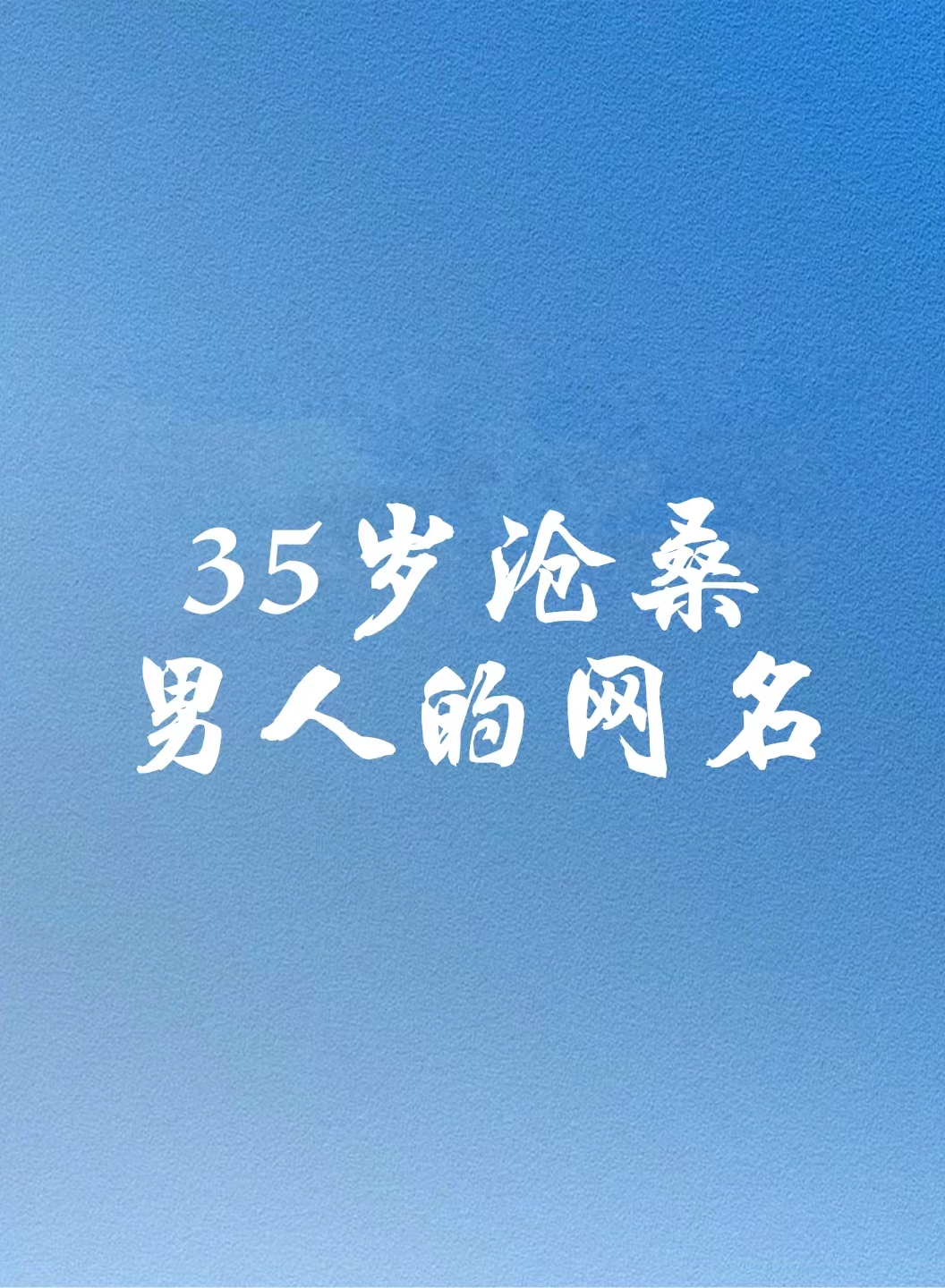 35岁沧桑
男人的网名